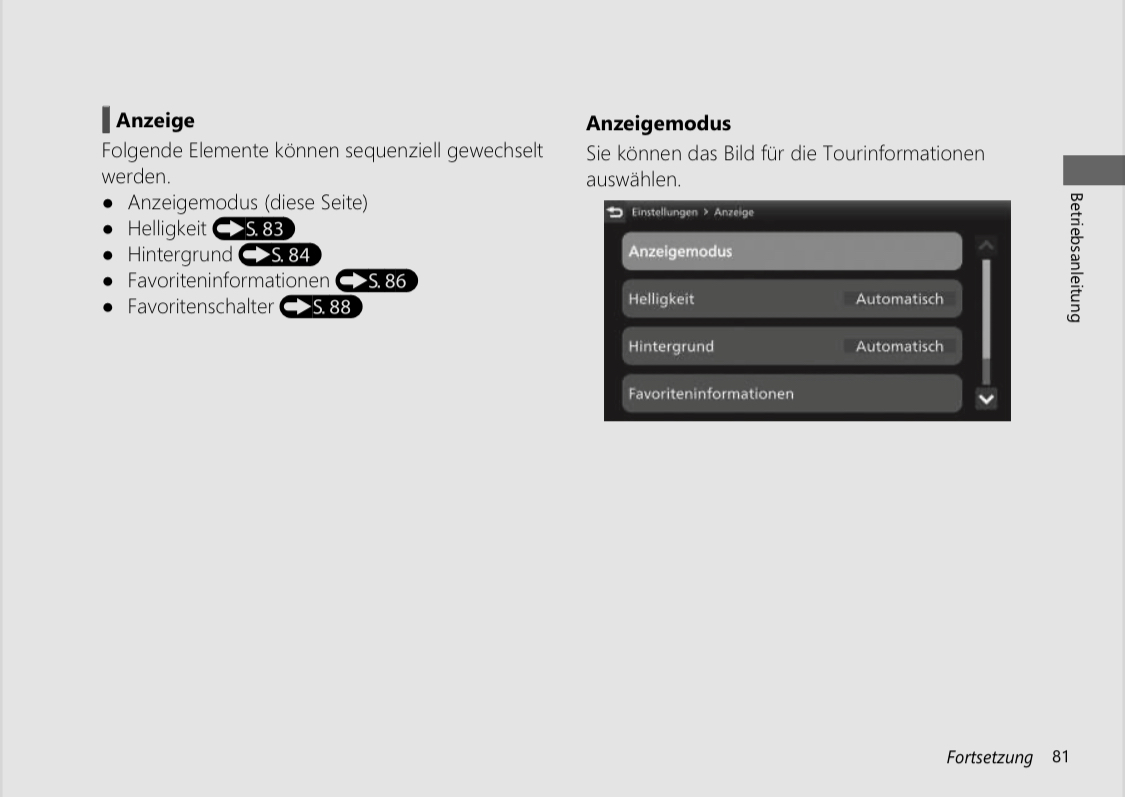 Anzeige

Folgende Elemente können sequenziell gewechselt werden.

● Anzeigemodus (diese Seite)
● Helligkeit S. 83
● Hintergrund S. 84
● Favoriteninformationen S. 86
● Favoritenschalter S. 88

Anzeigemodus

Sie können das Bild für die Tourinformationen auswählen.

Einstellungen > Anzeige

Anzeigemodus

Helligkeit Automatisch

Hintergrund Automatisch

Favoriteninformationen

Betriebsanleitung

Fortsetzung 81